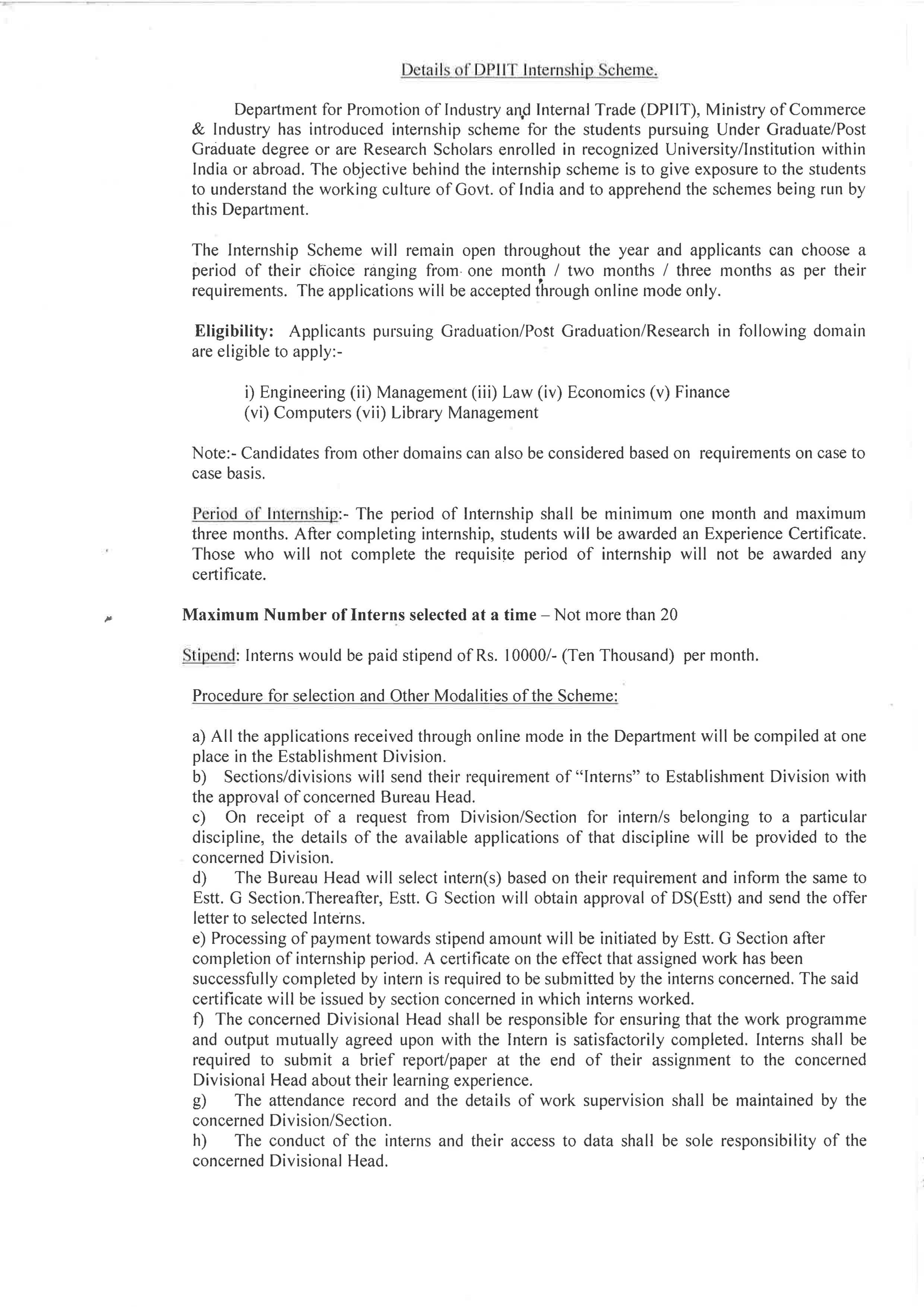 Details of DPIIT Internship Scheme.

Department for Promotion of Industry and Internal Trade (DPIIT), Ministry of Commerce & Industry has introduced internship scheme for the students pursuing Under Graduate/Post Graduate degree or are Research Scholars enrolled in recognized University/Institution within India or abroad. The objective behind the internship scheme is to give exposure to the students to understand the working culture of Govt. of India and to apprehend the schemes being run by this Department.

The Internship Scheme will remain open throughout the year and applicants can choose a period of their choice ranging from one month / two months / three months as per their requirements. The applications will be accepted through online mode only.

Eligibility: Applicants pursuing Graduation/Post Graduation/Research in following domain are eligible to apply:-

i) Engineering (ii) Management (iii) Law (iv) Economics (v) Finance
(vi) Computers (vii) Library Management

Note:- Candidates from other domains can also be considered based on requirements on case to case basis.

Period of Internship:- The period of Internship shall be minimum one month and maximum three months. After completing internship, students will be awarded an Experience Certificate. Those who will not complete the requisite period of internship will not be awarded any certificate.

Maximum Number of Interns selected at a time – Not more than 20

Stipend: Interns would be paid stipend of Rs. 10000/- (Ten Thousand) per month.

Procedure for selection and Other Modalities of the Scheme:

a) All the applications received through online mode in the Department will be compiled at one place in the Establishment Division.
b) Sections/divisions will send their requirement of "Interns" to Establishment Division with the approval of concerned Bureau Head.
c) On receipt of a request from Division/Section for intern/s belonging to a particular discipline, the details of the available applications of that discipline will be provided to the concerned Division.
d) The Bureau Head will select intern(s) based on their requirement and inform the same to Estt. G Section.Thereafter, Estt. G Section will obtain approval of DS(Estt) and send the offer letter to selected Interns.
e) Processing of payment towards stipend amount will be initiated by Estt. G Section after completion of internship period. A certificate on the effect that assigned work has been successfully completed by intern is required to be submitted by the interns concerned. The said certificate will be issued by section concerned in which interns worked.
f) The concerned Divisional Head shall be responsible for ensuring that the work programme and output mutually agreed upon with the Intern is satisfactorily completed. Interns shall be required to submit a brief report/paper at the end of their assignment to the concerned Divisional Head about their learning experience.
g) The attendance record and the details of work supervision shall be maintained by the concerned Division/Section.
h) The conduct of the interns and their access to data shall be sole responsibility of the concerned Divisional Head.